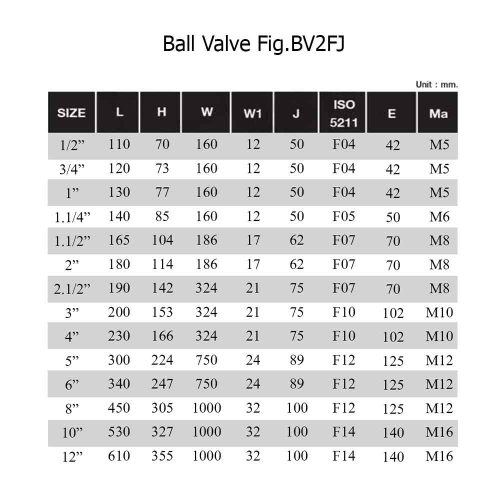 Ball Valve Fig.BV2FJ

Unit : mm.

| SIZE | L | H | W | W1 | J | ISO 5211 | E | Ma |
|---|---|---|---|---|---|---|---|---|
| 1/2” | 110 | 70 | 160 | 12 | 50 | F04 | 42 | M5 |
| 3/4” | 120 | 73 | 160 | 12 | 50 | F04 | 42 | M5 |
| 1” | 130 | 77 | 160 | 12 | 50 | F04 | 42 | M5 |
| 1.1/4” | 140 | 85 | 160 | 12 | 50 | F05 | 50 | M6 |
| 1.1/2” | 165 | 104 | 186 | 17 | 62 | F07 | 70 | M8 |
| 2” | 180 | 114 | 186 | 17 | 62 | F07 | 70 | M8 |
| 2.1/2” | 190 | 142 | 324 | 21 | 75 | F07 | 70 | M8 |
| 3” | 200 | 153 | 324 | 21 | 75 | F10 | 102 | M10 |
| 4” | 230 | 166 | 324 | 21 | 75 | F10 | 102 | M10 |
| 5” | 300 | 224 | 750 | 24 | 89 | F12 | 125 | M12 |
| 6” | 340 | 247 | 750 | 24 | 89 | F12 | 125 | M12 |
| 8” | 450 | 305 | 1000 | 32 | 100 | F12 | 125 | M12 |
| 10” | 530 | 327 | 1000 | 32 | 100 | F14 | 140 | M16 |
| 12” | 610 | 355 | 1000 | 32 | 100 | F14 | 140 | M16 |